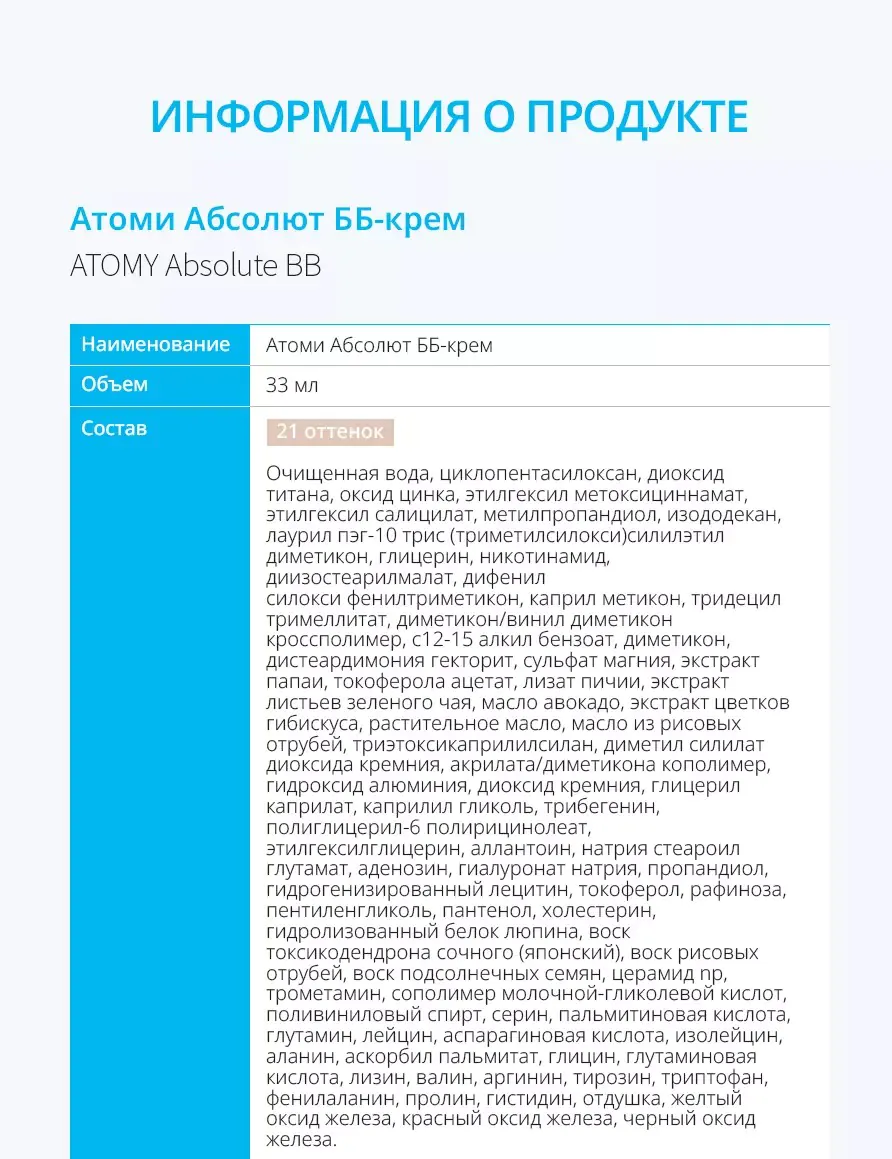 ИНФОРМАЦИЯ О ПРОДУКТЕ

Атоми Абсолют ББ-крем

ATOMY Absolute BB

| Наименование | Атоми Абсолют ББ-крем |
|---|---|
| Объем | 33 мл |
| Состав | 21 оттенок<br><br>Очищенная вода, циклопентасилоксан, диоксид титана, оксид цинка, этилгексил метоксициннамат, этилгексил салицилат, метилпропандиол, изододекан, лаурил пэг-10 трис (триметилсилокси)силилэтил диметикон, глицерин, никотинамид, диизостеарилмалат, дифенил силокси фенилтриметикон, каприл метикон, тридецил тримеллитат, диметикон/винил диметикон кроссполимер, с12-15 алкил бензоат, диметикон, дистеардимония гекторит, сульфат магния, экстракт папаи, токоферола ацетат, лизат пичии, экстракт листьев зеленого чая, масло авокадо, экстракт цветков гибискуса, растительное масло, масло из рисовых отрубей, триэтоксикаприлилсилан, диметил силилат диоксида кремния, акрилата/диметикона кополимер, гидроксид алюминия, диоксид кремния, глицерил каприлат, каприлил гликоль, трибегенин, полиглицерил-6 полирицинолеат, этилгексилглицерин, аллантоин, натрия стеароил глутамат, аденозин, гиалуронат натрия, пропандиол, гидрогенизированный лецитин, токоферол, рафиноза, пентиленгликоль, пантенол, холестерин, гидролизованный белок люпина, воск токсикодендрона сочного (японский), воск рисовых отрубей, воск подсолнечных семян, церамид np, трометамин, сополимер молочной-гликолевой кислот, поливиниловый спирт, серин, пальмитиновая кислота, глутамин, лейцин, аспарагиновая кислота, изолейцин, аланин, аскорбил пальмитат, глицин, глутаминовая кислота, лизин, валин, аргинин, тирозин, триптофан, фенилаланин, пролин, гистидин, отдушка, желтый оксид железа, красный оксид железа, черный оксид железа. |